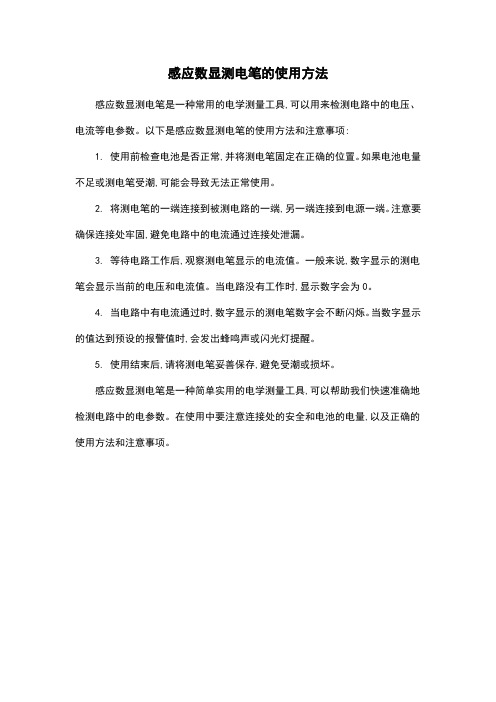 感应数显测电笔的使用方法

感应数显测电笔是一种常用的电学测量工具,可以用来检测电路中的电压、电流等电参数。以下是感应数显测电笔的使用方法和注意事项:

1. 使用前检查电池是否正常,并将测电笔固定在正确的位置。如果电池电量不足或测电笔受潮,可能会导致无法正常使用。

2. 将测电笔的一端连接到被测电路的一端,另一端连接到电源一端。注意要确保连接处牢固,避免电路中的电流通过连接处泄漏。

3. 等待电路工作后,观察测电笔显示的电流值。一般来说,数字显示的测电笔会显示当前的电压和电流值。当电路没有工作时,显示数字会为0。

4. 当电路中有电流通过时,数字显示的测电笔数字会不断闪烁。当数字显示的值达到预设的报警值时,会发出蜂鸣声或闪光灯提醒。

5. 使用结束后,请将测电笔妥善保存,避免受潮或损坏。

感应数显测电笔是一种简单实用的电学测量工具,可以帮助我们快速准确地检测电路中的电参数。在使用中要注意连接处的安全和电池的电量,以及正确的使用方法和注意事项。